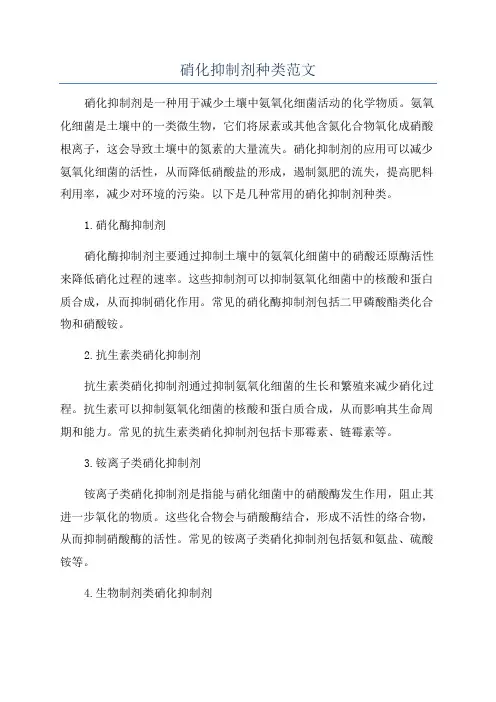 硝化抑制剂种类范文

硝化抑制剂是一种用于减少土壤中氨氧化细菌活动的化学物质。氨氧化细菌是土壤中的一类微生物，它们将尿素或其他含氮化合物氧化成硝酸根离子，这会导致土壤中的氮素的大量流失。硝化抑制剂的应用可以减少氨氧化细菌的活性，从而降低硝酸盐的形成，遏制氮肥的流失，提高肥料利用率，减少对环境的污染。以下是几种常用的硝化抑制剂种类。

1.硝化酶抑制剂

硝化酶抑制剂主要通过抑制土壤中的氨氧化细菌中的硝酸还原酶活性来降低硝化过程的速率。这些抑制剂可以抑制氨氧化细菌中的核酸和蛋白质合成，从而抑制硝化作用。常见的硝化酶抑制剂包括二甲磷酸酯类化合物和硝酸铵。

2.抗生素类硝化抑制剂

抗生素类硝化抑制剂通过抑制氨氧化细菌的生长和繁殖来减少硝化过程。抗生素可以抑制氨氧化细菌的核酸和蛋白质合成，从而影响其生命周期和能力。常见的抗生素类硝化抑制剂包括卡那霉素、链霉素等。

3.铵离子类硝化抑制剂

铵离子类硝化抑制剂是指能与硝化细菌中的硝酸酶发生作用，阻止其进一步氧化的物质。这些化合物会与硝酸酶结合，形成不活性的络合物，从而抑制硝酸酶的活性。常见的铵离子类硝化抑制剂包括氨和氨盐、硫酸铵等。

4.生物制剂类硝化抑制剂